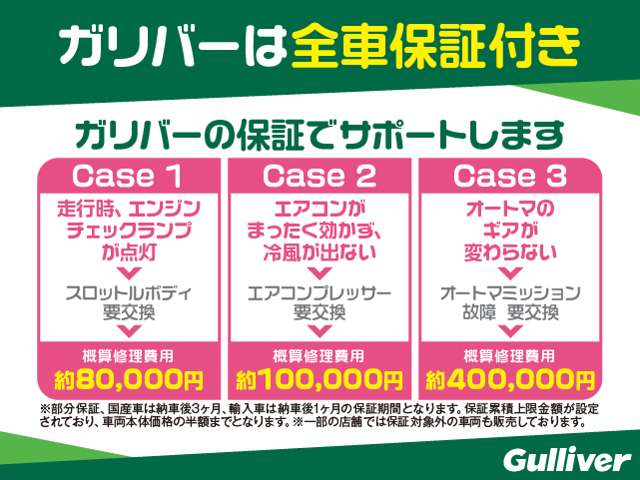 ガリバーは全車保証付き

ガリバーの保証でサポートします

Case 1
走行時、エンジンチェックランプが点灯
スロットルボディ要交換
概算修理費用
約80,000円

Case 2
エアコンがまったく効かず、冷風が出ない
エアコンプレッサー要交換
概算修理費用
約100,000円

Case 3
オートマのギアが変わらない
オートマミッション故障 要交換
概算修理費用
約400,000円

※部分保証、国産車は納車後3ヶ月、輸入車は納車後1ヶ月の保証期間となります。保証累積上限金額が設定されており、車両本体価格の半額までとなります。※一部の店舗では保証対象外の車両も販売しております。

Gulliver